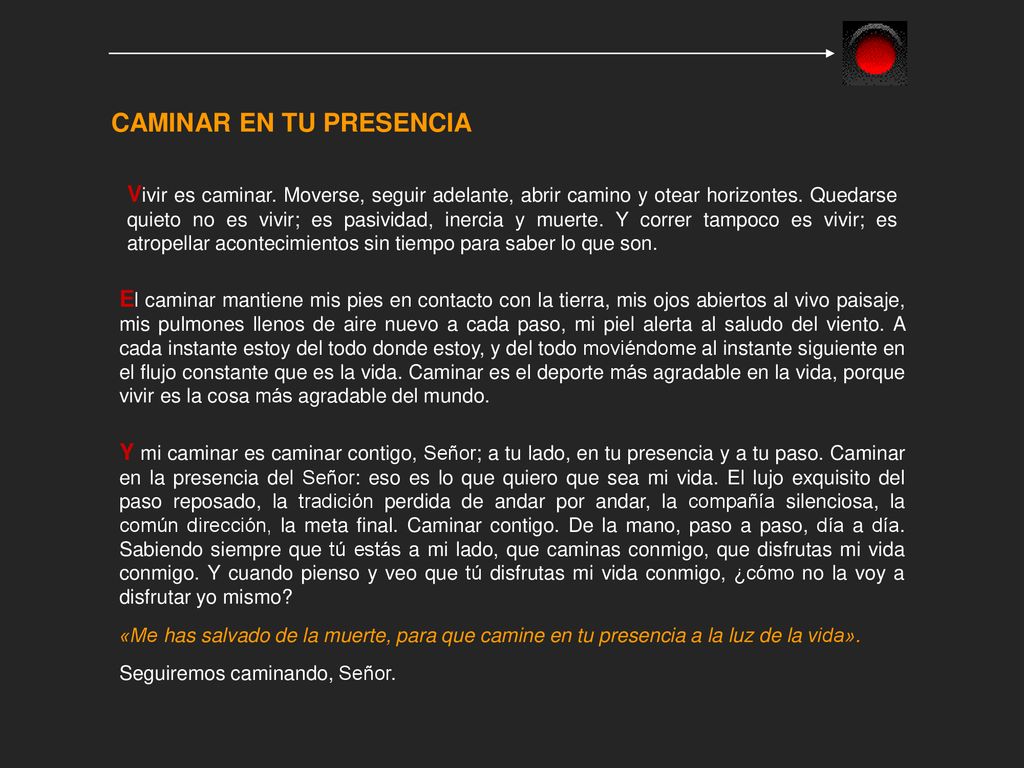 CAMINAR EN TU PRESENCIA

Vivir es caminar. Moverse, seguir adelante, abrir camino y otear horizontes. Quedarse quieto no es vivir; es pasividad, inercia y muerte. Y correr tampoco es vivir; es atropellar acontecimientos sin tiempo para saber lo que son.

El caminar mantiene mis pies en contacto con la tierra, mis ojos abiertos al vivo paisaje, mis pulmones llenos de aire nuevo a cada paso, mi piel alerta al saludo del viento. A cada instante estoy del todo donde estoy, y del todo moviéndome al instante siguiente en el flujo constante que es la vida. Caminar es el deporte más agradable en la vida, porque vivir es la cosa más agradable del mundo.

Y mi caminar es caminar contigo, Señor; a tu lado, en tu presencia y a tu paso. Caminar en la presencia del Señor: eso es lo que quiero que sea mi vida. El lujo exquisito del paso reposado, la tradición perdida de andar por andar, la compañía silenciosa, la común dirección, la meta final. Caminar contigo. De la mano, paso a paso, día a día. Sabiendo siempre que tú estás a mi lado, que caminas conmigo, que disfrutas mi vida conmigo. Y cuando pienso y veo que tú disfrutas mi vida conmigo, ¿cómo no la voy a disfrutar yo mismo?

«Me has salvado de la muerte, para que camine en tu presencia a la luz de la vida».

Seguiremos caminando, Señor.